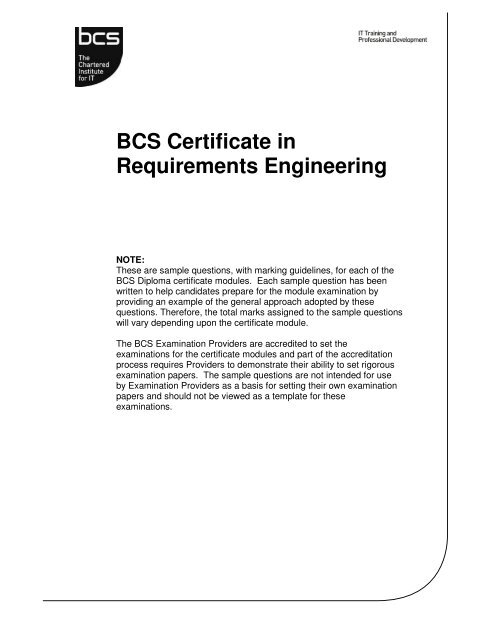 bcs
The Chartered Institute for IT

IT Training and Professional Development

BCS Certificate in Requirements Engineering

NOTE:
These are sample questions, with marking guidelines, for each of the BCS Diploma certificate modules. Each sample question has been written to help candidates prepare for the module examination by providing an example of the general approach adopted by these questions. Therefore, the total marks assigned to the sample questions will vary depending upon the certificate module.

The BCS Examination Providers are accredited to set the examinations for the certificate modules and part of the accreditation process requires Providers to demonstrate their ability to set rigorous examination papers. The sample questions are not intended for use by Examination Providers as a basis for setting their own examination papers and should not be viewed as a template for these examinations.